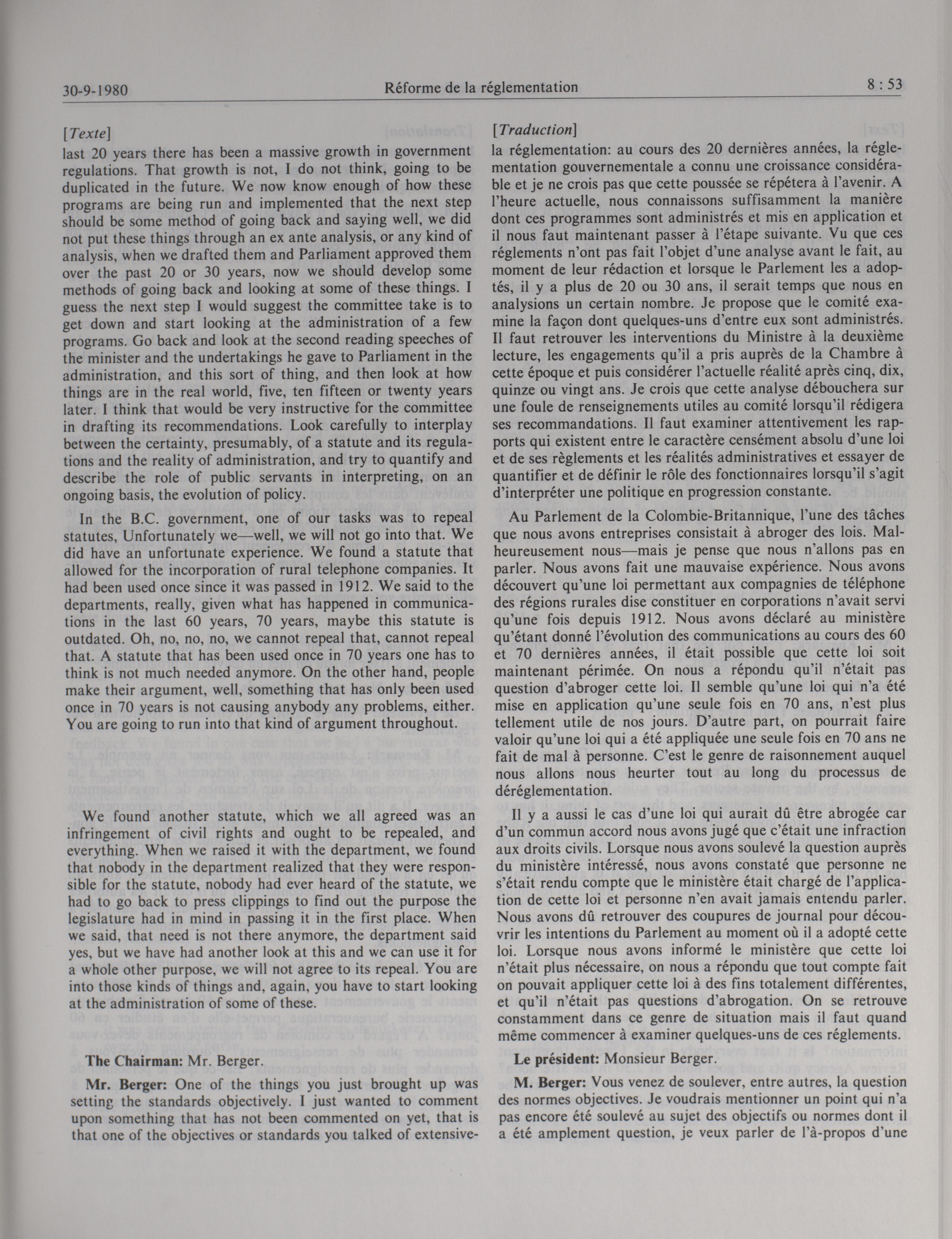 30-9-1980 Réforme de la réglementation 8 : 53

[Texte]

last 20 years there has been a massive growth in government regulations. That growth is not, I do not think, going to be duplicated in the future. We now know enough of how these programs are being run and implemented that the next step should be some method of going back and saying well, we did not put these things through an ex ante analysis, or any kind of analysis, when we drafted them and Parliament approved them over the past 20 or 30 years, now we should develop some methods of going back and looking at some of these things. I guess the next step I would suggest the committee take is to get down and start looking at the administration of a few programs. Go back and look at the second reading speeches of the minister and the undertakings he gave to Parliament in the administration, and this sort of thing, and then look at how things are in the real world, five, ten fifteen or twenty years later. I think that would be very instructive for the committee in drafting its recommendations. Look carefully to interplay between the certainty, presumably, of a statute and its regulations and the reality of administration, and try to quantify and describe the role of public servants in interpreting, on an ongoing basis, the evolution of policy.

In the B.C. government, one of our tasks was to repeal statutes, Unfortunately we—well, we will not go into that. We did have an unfortunate experience. We found a statute that allowed for the incorporation of rural telephone companies. It had been used once since it was passed in 1912. We said to the departments, really, given what has happened in communications in the last 60 years, 70 years, maybe this statute is outdated. Oh, no, no, no, we cannot repeal that, cannot repeal that. A statute that has been used once in 70 years one has to think is not much needed anymore. On the other hand, people make their argument, well, something that has only been used once in 70 years is not causing anybody any problems, either. You are going to run into that kind of argument throughout.

We found another statute, which we all agreed was an infringement of civil rights and ought to be repealed, and everything. When we raised it with the department, we found that nobody in the department realized that they were responsible for the statute, nobody had ever heard of the statute, we had to go back to press clippings to find out the purpose the legislature had in mind in passing it in the first place. When we said, that need is not there anymore, the department said yes, but we have had another look at this and we can use it for a whole other purpose, we will not agree to its repeal. You are into those kinds of things and, again, you have to start looking at the administration of some of these.

**The Chairman:** Mr. Berger.

**Mr. Berger:** One of the things you just brought up was setting the standards objectively. I just wanted to comment upon something that has not been commented on yet, that is that one of the objectives or standards you talked of extensive-

[Traduction]

la réglementation: au cours des 20 dernières années, la réglementation gouvernementale a connu une croissance considérable et je ne crois pas que cette poussée se répétera à l'avenir. A l'heure actuelle, nous connaissons suffisamment la manière dont ces programmes sont administrés et mis en application et il nous faut maintenant passer à l'étape suivante. Vu que ces réglements n'ont pas fait l'objet d'une analyse avant le fait, au moment de leur rédaction et lorsque le Parlement les a adoptés, il y a plus de 20 ou 30 ans, il serait temps que nous en analysions un certain nombre. Je propose que le comité examine la façon dont quelques-uns d'entre eux sont administrés. Il faut retrouver les interventions du Ministre à la deuxième lecture, les engagements qu'il a pris auprès de la Chambre à cette époque et puis considérer l'actuelle réalité après cinq, dix, quinze ou vingt ans. Je crois que cette analyse débouchera sur une foule de renseignements utiles au comité lorsqu'il rédigera ses recommandations. Il faut examiner attentivement les rapports qui existent entre le caractère censément absolu d'une loi et de ses règlements et les réalités administratives et essayer de quantifier et de définir le rôle des fonctionnaires lorsqu'il s'agit d'interpréter une politique en progression constante.

Au Parlement de la Colombie-Britannique, l'une des tâches que nous avons entreprises consistait à abroger des lois. Malheureusement nous—mais je pense que nous n'allons pas en parler. Nous avons fait une mauvaise expérience. Nous avons découvert qu'une loi permettant aux compagnies de téléphone des régions rurales dise constituer en corporations n'avait servi qu'une fois depuis 1912. Nous avons déclaré au ministère qu'étant donné l'évolution des communications au cours des 60 et 70 dernières années, il était possible que cette loi soit maintenant périmée. On nous a répondu qu'il n'était pas question d'abroger cette loi. Il semble qu'une loi qui n'a été mise en application qu'une seule fois en 70 ans, n'est plus tellement utile de nos jours. D'autre part, on pourrait faire valoir qu'une loi qui a été appliquée une seule fois en 70 ans ne fait de mal à personne. C'est le genre de raisonnement auquel nous allons nous heurter tout au long du processus de déréglementation.

Il y a aussi le cas d'une loi qui aurait dû être abrogée car d'un commun accord nous avons jugé que c'était une infraction aux droits civils. Lorsque nous avons soulevé la question auprès du ministère intéressé, nous avons constaté que personne ne s'était rendu compte que le ministère était chargé de l'application de cette loi et personne n'en avait jamais entendu parler. Nous avons dû retrouver des coupures de journal pour découvrir les intentions du Parlement au moment où il a adopté cette loi. Lorsque nous avons informé le ministère que cette loi n'était plus nécessaire, on nous a répondu que tout compte fait on pouvait appliquer cette loi à des fins totalement différentes, et qu'il n'était pas questions d'abrogation. On se retrouve constamment dans ce genre de situation mais il faut quand même commencer à examiner quelques-uns de ces réglements.

**Le président:** Monsieur Berger.

**M. Berger:** Vous venez de soulever, entre autres, la question des normes objectives. Je voudrais mentionner un point qui n'a pas encore été soulevé au sujet des objectifs ou normes dont il a été amplement question, je veux parler de l'à-propos d'une